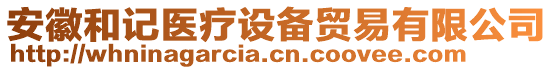 安徽和记医疗设备贸易有限公司
http://whninagarcia.cn.coovee.com